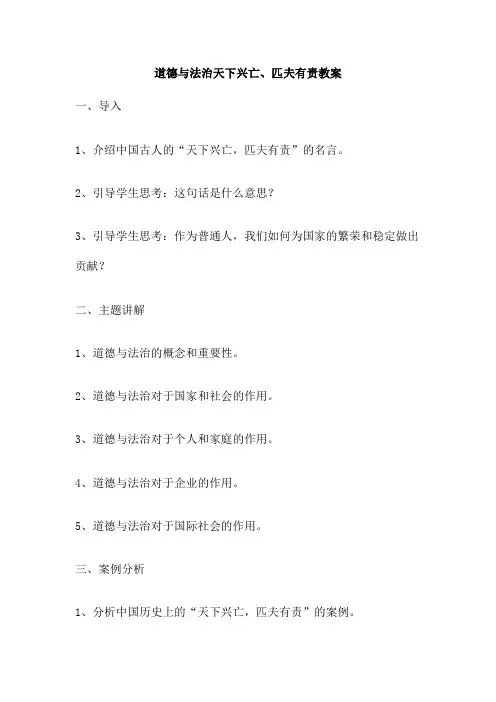 道德与法治天下兴亡、匹夫有责教案

一、导入

1、介绍中国古人的“天下兴亡，匹夫有责”的名言。

2、引导学生思考：这句话是什么意思？

3、引导学生思考：作为普通人，我们如何为国家的繁荣和稳定做出贡献？

二、主题讲解

1、道德与法治的概念和重要性。

2、道德与法治对于国家和社会的作用。

3、道德与法治对于个人和家庭的作用。

4、道德与法治对于企业的作用。

5、道德与法治对于国际社会的作用。

三、案例分析

1、分析中国历史上的“天下兴亡，匹夫有责”的案例。